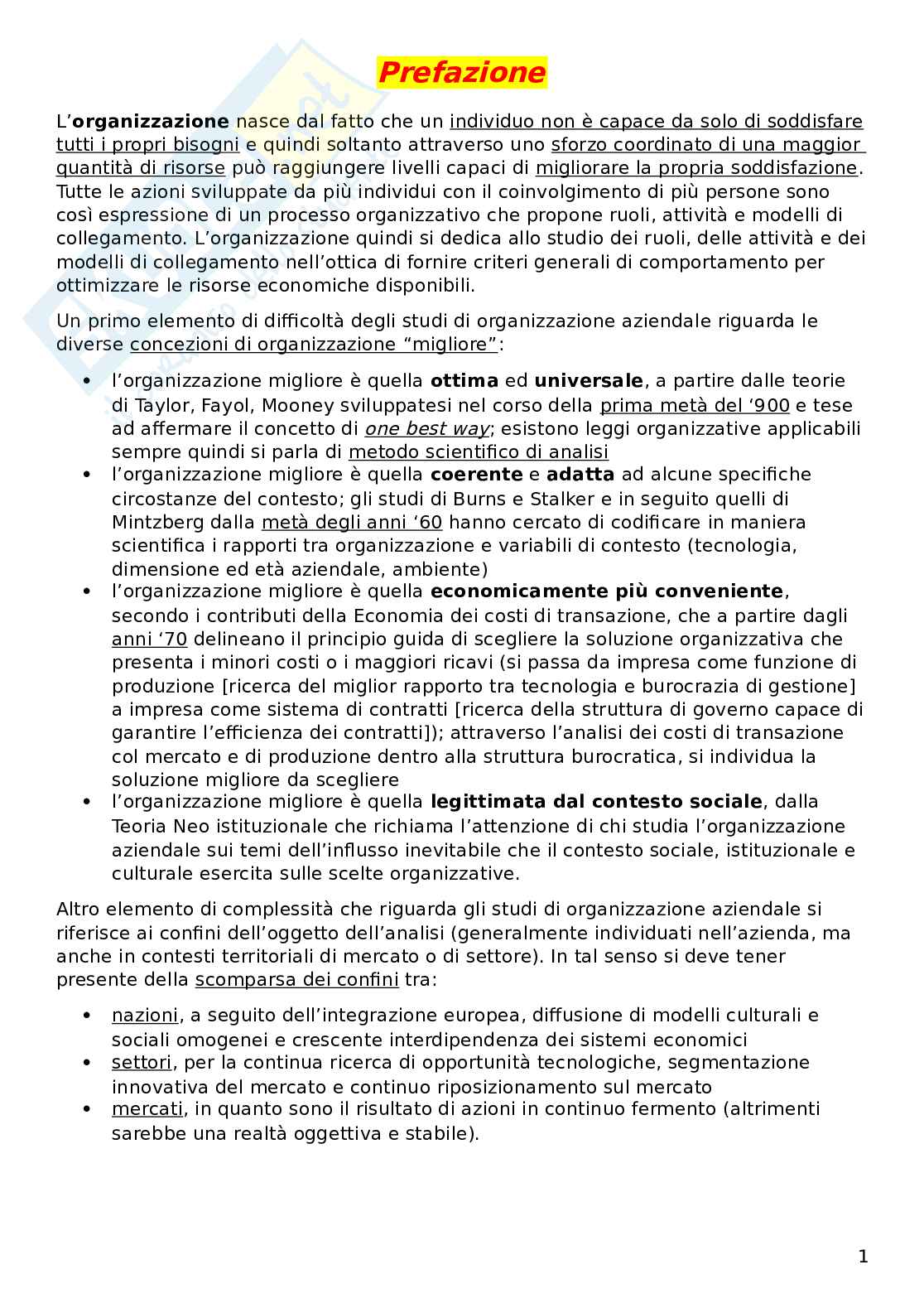 Prefazione

L'organizzazione nasce dal fatto che un individuo non è capace da solo di soddisfare tutti i propri bisogni e quindi soltanto attraverso uno sforzo coordinato di una maggior quantità di risorse può raggiungere livelli capaci di migliorare la propria soddisfazione. Tutte le azioni sviluppate da più individui con il coinvolgimento di più persone sono così espressione di un processo organizzativo che propone ruoli, attività e modelli di collegamento. L'organizzazione quindi si dedica allo studio dei ruoli, delle attività e dei modelli di collegamento nell'ottica di fornire criteri generali di comportamento per ottimizzare le risorse economiche disponibili.

Un primo elemento di difficoltà degli studi di organizzazione aziendale riguarda le diverse concezioni di organizzazione "migliore":

• l'organizzazione migliore è quella ottima ed universale, a partire dalle teorie di Taylor, Fayol, Mooney sviluppatesi nel corso della prima metà del '900 e tese ad affermare il concetto di one best way; esistono leggi organizzative applicabili sempre quindi si parla di metodo scientifico di analisi
• l'organizzazione migliore è quella coerente e adatta ad alcune specifiche circostanze del contesto; gli studi di Burns e Stalker e in seguito quelli di Mintzberg dalla metà degli anni '60 hanno cercato di codificare in maniera scientifica i rapporti tra organizzazione e variabili di contesto (tecnologia, dimensione ed età aziendale, ambiente)
• l'organizzazione migliore è quella economicamente più conveniente, secondo i contributi della Economia dei costi di transazione, che a partire dagli anni '70 delineano il principio guida di scegliere la soluzione organizzativa che presenta i minori costi o i maggiori ricavi (si passa da impresa come funzione di produzione [ricerca del miglior rapporto tra tecnologia e burocrazia di gestione] a impresa come sistema di contratti [ricerca della struttura di governo capace di garantire l'efficienza dei contratti]); attraverso l'analisi dei costi di transazione col mercato e di produzione dentro alla struttura burocratica, si individua la soluzione migliore da scegliere
• l'organizzazione migliore è quella legittimata dal contesto sociale, dalla Teoria Neo istituzionale che richiama l'attenzione di chi studia l'organizzazione aziendale sui temi dell'influsso inevitabile che il contesto sociale, istituzionale e culturale esercita sulle scelte organizzative.

Altro elemento di complessità che riguarda gli studi di organizzazione aziendale si riferisce ai confini dell'oggetto dell'analisi (generalmente individuati nell'azienda, ma anche in contesti territoriali di mercato o di settore). In tal senso si deve tener presente della scomparsa dei confini tra:

• nazioni, a seguito dell'integrazione europea, diffusione di modelli culturali e sociali omogenei e crescente interdipendenza dei sistemi economici
• settori, per la continua ricerca di opportunità tecnologiche, segmentazione innovativa del mercato e continuo riposizionamento sul mercato
• mercati, in quanto sono il risultato di azioni in continuo fermento (altrimenti sarebbe una realtà oggettiva e stabile).

1